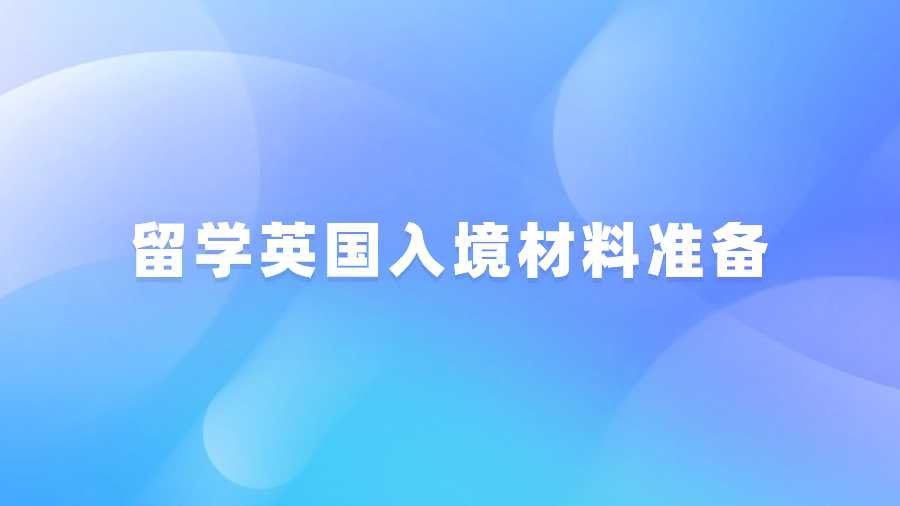 留学英国入境材料准备